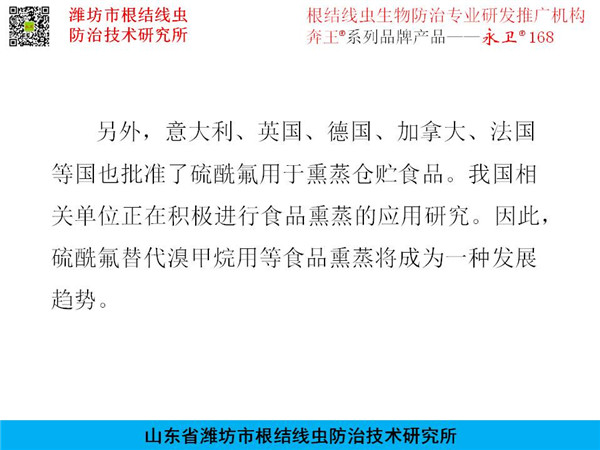 潍坊市根结线虫
防治技术研究所

根结线虫生物防治专业研发推广机构
奔王®系列品牌产品——永卫®168

另外，意大利、英国、德国、加拿大、法国等国也批准了硫酰氟用于熏蒸仓贮食品。我国相关单位正在积极进行食品熏蒸的应用研究。因此，硫酰氟替代溴甲烷用等食品熏蒸将成为一种发展趋势。

山东省潍坊市根结线虫防治技术研究所